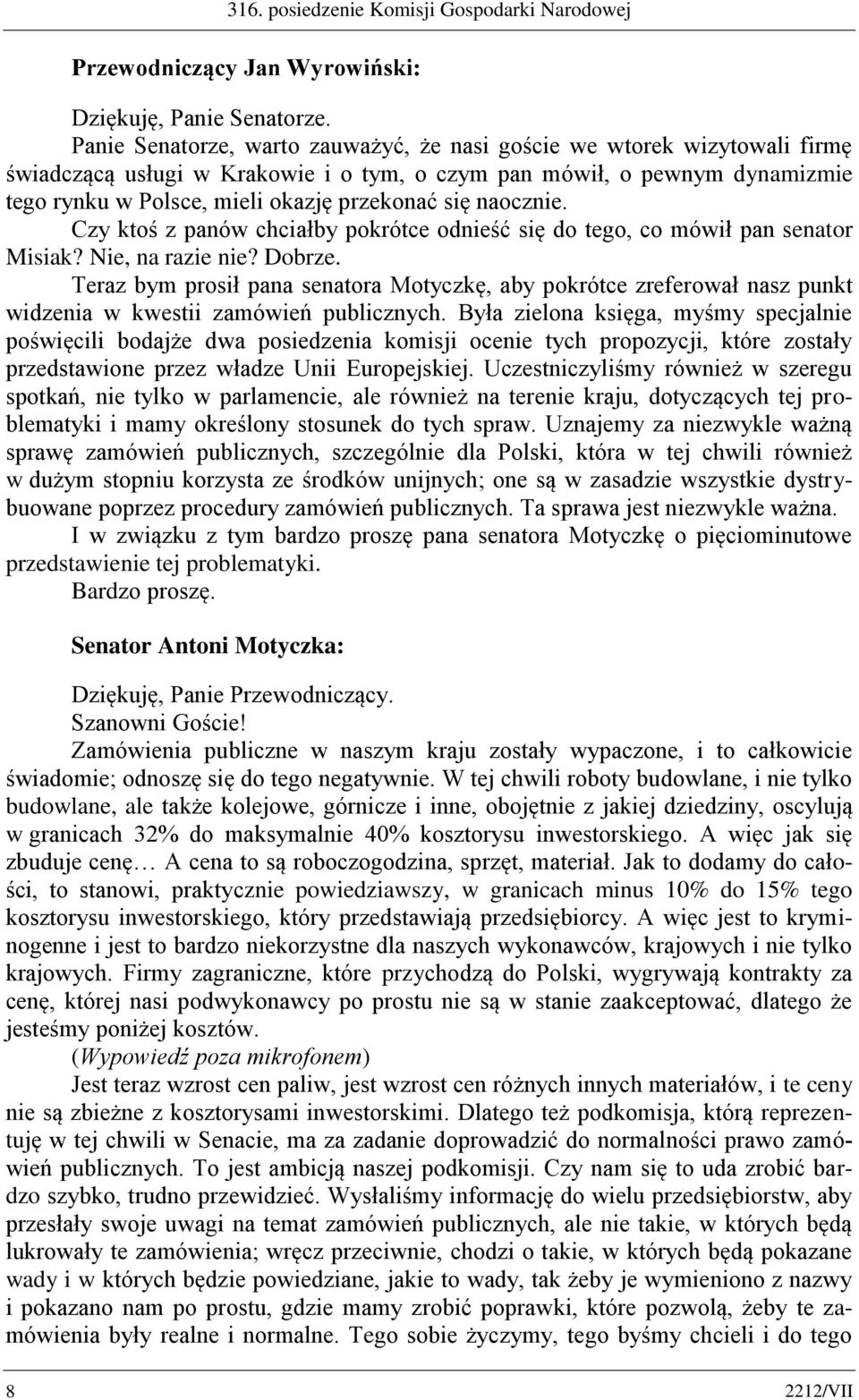 316. posiedzenie Komisji Gospodarki Narodowej

Przewodniczący Jan Wyrowiński:

Dziękuję, Panie Senatorze.

Panie Senatorze, warto zauważyć, że nasi goście we wtorek wizytowali firmę świadczącą usługi w Krakowie i o tym, o czym pan mówił, o pewnym dynamizmie tego rynku w Polsce, mieli okazję przekonać się naocznie.

Czy ktoś z panów chciałby pokrótce odnieść się do tego, co mówił pan senator Misiak? Nie, na razie nie? Dobrze.

Teraz bym prosił pana senatora Motyczkę, aby pokrótce zreferował nasz punkt widzenia w kwestii zamówień publicznych. Była zielona księga, myśmy specjalnie poświęcili bodajże dwa posiedzenia komisji ocenie tych propozycji, które zostały przedstawione przez władze Unii Europejskiej. Uczestniczyliśmy również w szeregu spotkań, nie tylko w parlamencie, ale również na terenie kraju, dotyczących tej problematyki i mamy określony stosunek do tych spraw. Uznajemy za niezwykle ważną sprawę zamówień publicznych, szczególnie dla Polski, która w tej chwili również w dużym stopniu korzysta ze środków unijnych; one są w zasadzie wszystkie dystrybuowane poprzez procedury zamówień publicznych. Ta sprawa jest niezwykle ważna.

I w związku z tym bardzo proszę pana senatora Motyczkę o pięciominutowe przedstawienie tej problematyki.

Bardzo proszę.

Senator Antoni Motyczka:

Dziękuję, Panie Przewodniczący.

Szanowni Goście!

Zamówienia publiczne w naszym kraju zostały wypaczone, i to całkowicie świadomie; odnoszę się do tego negatywnie. W tej chwili roboty budowlane, i nie tylko budowlane, ale także kolejowe, górnicze i inne, obojętnie z jakiej dziedziny, oscylują w granicach 32% do maksymalnie 40% kosztorysu inwestorskiego. A więc jak się zbuduje cenę… A cena to są roboczogodzina, sprzęt, materiał. Jak to dodamy do całości, to stanowi, praktycznie powiedziawszy, w granicach minus 10% do 15% tego kosztorysu inwestorskiego, który przedstawiają przedsiębiorcy. A więc jest to kryminogenne i jest to bardzo niekorzystne dla naszych wykonawców, krajowych i nie tylko krajowych. Firmy zagraniczne, które przychodzą do Polski, wygrywają kontrakty za cenę, której nasi podwykonawcy po prostu nie są w stanie zaakceptować, dlatego że jesteśmy poniżej kosztów.

(Wypowiedź poza mikrofonem)

Jest teraz wzrost cen paliw, jest wzrost cen różnych innych materiałów, i te ceny nie są zbieżne z kosztorysami inwestorskimi. Dlatego też podkomisja, którą reprezentuję w tej chwili w Senacie, ma za zadanie doprowadzić do normalności prawo zamówień publicznych. To jest ambicją naszej podkomisji. Czy nam się to uda zrobić bardzo szybko, trudno przewidzieć. Wysłaliśmy informację do wielu przedsiębiorstw, aby przesłały swoje uwagi na temat zamówień publicznych, ale nie takie, w których będą lukrowały te zamówienia; wręcz przeciwnie, chodzi o takie, w których będą pokazane wady i w których będzie powiedziane, jakie to wady, tak żeby je wymieniono z nazwy i pokazano nam po prostu, gdzie mamy zrobić poprawki, które pozwolą, żeby te zamówienia były realne i normalne. Tego sobie życzymy, tego byśmy chcieli i do tego

8 2212/VII